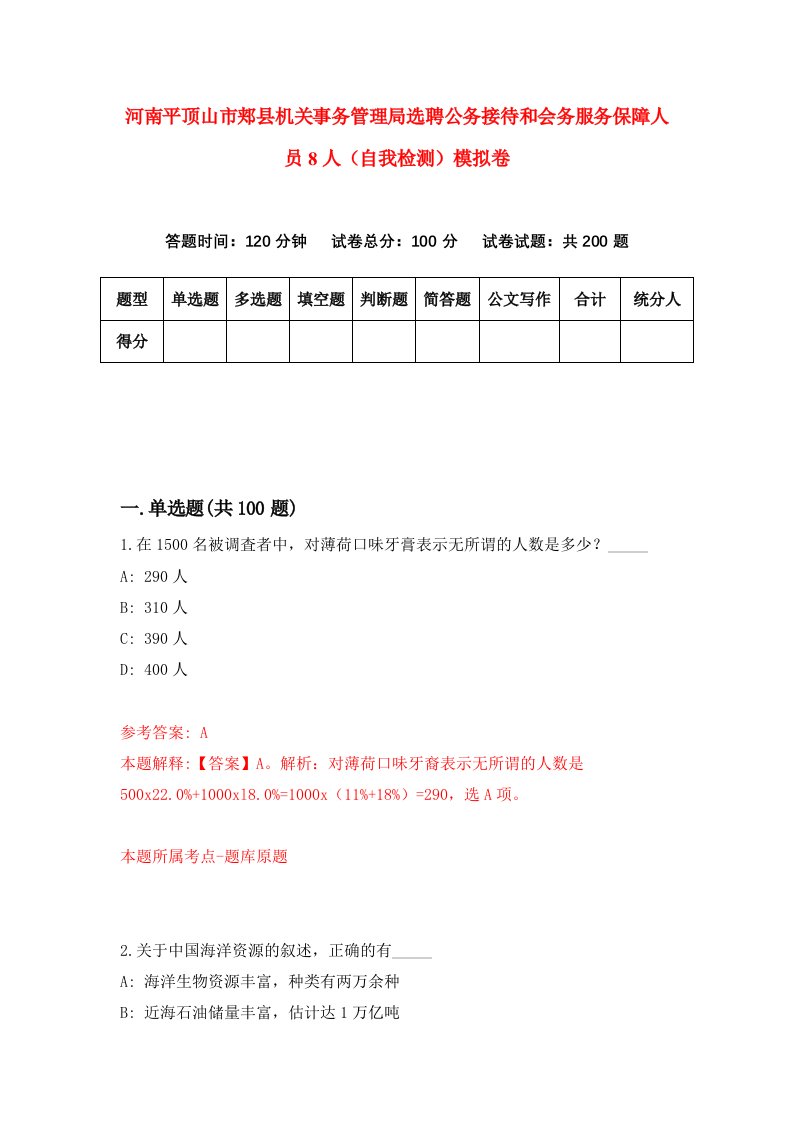 河南平顶山市郏县机关事务管理局选聘公务接待和会务服务保障人员 8 人（自我检测）模拟卷

答题时间：120 分钟　试卷总分：100 分　试卷试题：共 200 题

| 题型 | 单选题 | 多选题 | 填空题 | 判断题 | 简答题 | 公文写作 | 合计 | 统分人 |
|---|---|---|---|---|---|---|---|---|
| 得分 | | | | | | | | |

一.单选题(共 100 题)

1.在 1500 名被调查者中，对薄荷口味牙膏表示无所谓的人数是多少？_____

A: 290 人

B: 310 人

C: 390 人

D: 400 人

参考答案: A

本题解释:【答案】A。解析：对薄荷口味牙膏表示无所谓的人数是 500x22.0%+1000x18.0%=1000x（11%+18%）=290，选 A 项。

本题所属考点-题库原题

2.关于中国海洋资源的叙述，正确的有_____

A: 海洋生物资源丰富，种类有两万余种

B: 近海石油储量丰富，估计达 1 万亿吨